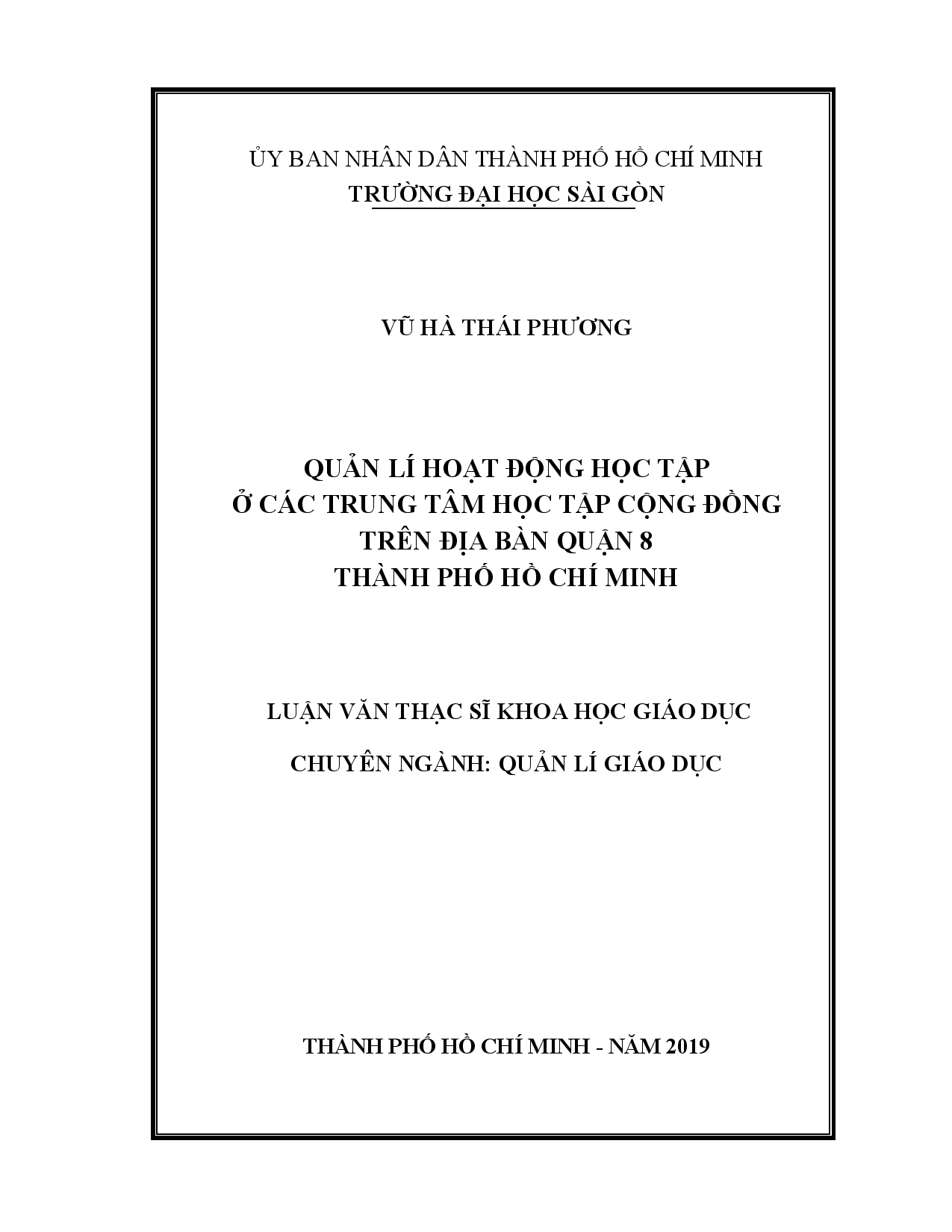 ỦY BAN NHÂN DÂN THÀNH PHỐ HỒ CHÍ MINH
TRƯỜNG ĐẠI HỌC SÀI GÒN

VŨ HÀ THÁI PHƯƠNG

QUẢN LÍ HOẠT ĐỘNG HỌC TẬP
Ở CÁC TRUNG TÂM HỌC TẬP CỘNG ĐỒNG
TRÊN ĐỊA BÀN QUẬN 8
THÀNH PHỐ HỒ CHÍ MINH

LUẬN VĂN THẠC SĨ KHOA HỌC GIÁO DỤC

CHUYÊN NGÀNH: QUẢN LÍ GIÁO DỤC

THÀNH PHỐ HỒ CHÍ MINH - NĂM 2019